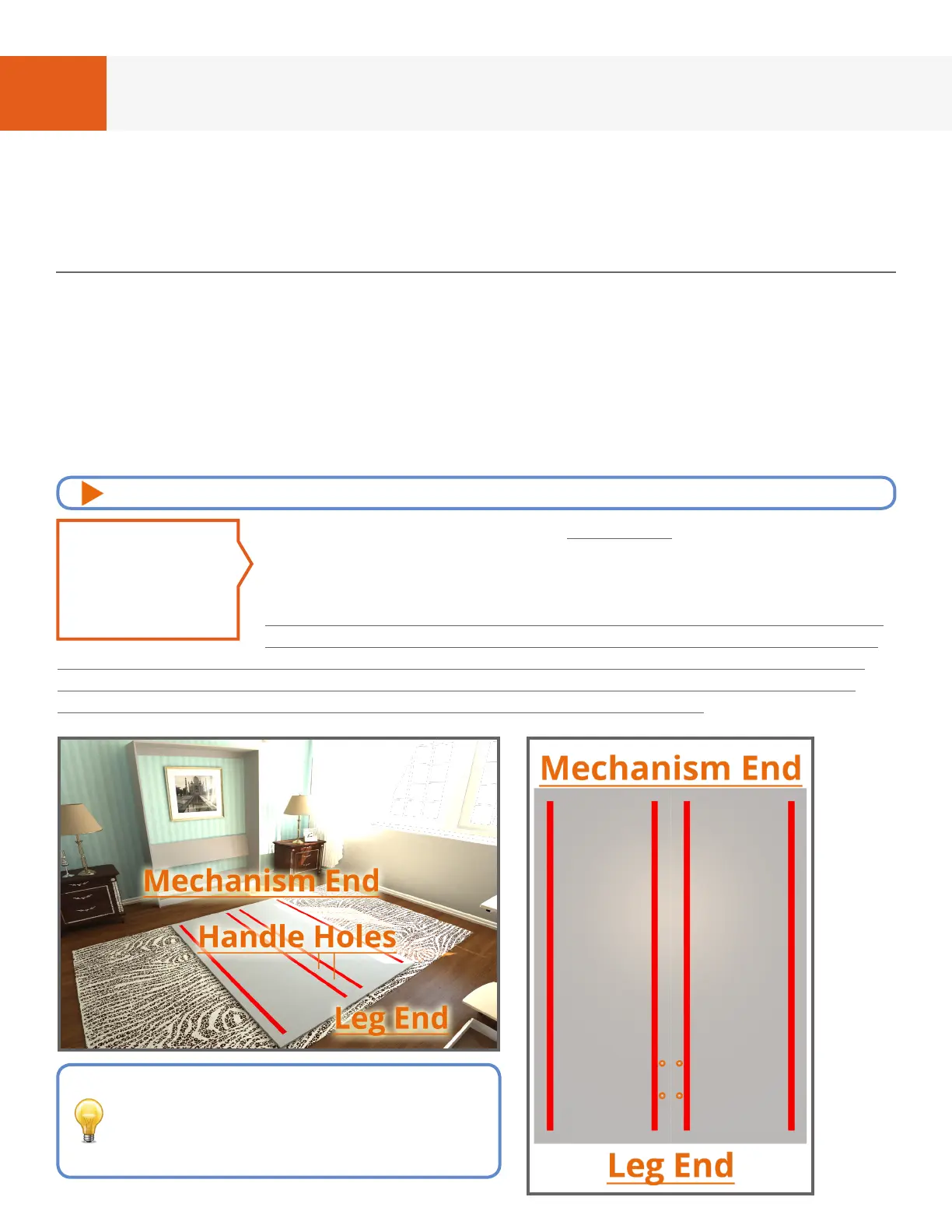 Mechanism End

Handle Holes

Leg End

Mechanism End

Leg End